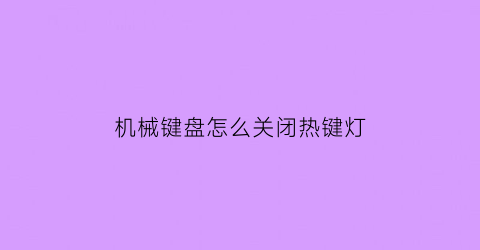 机械键盘怎么关闭热键灯